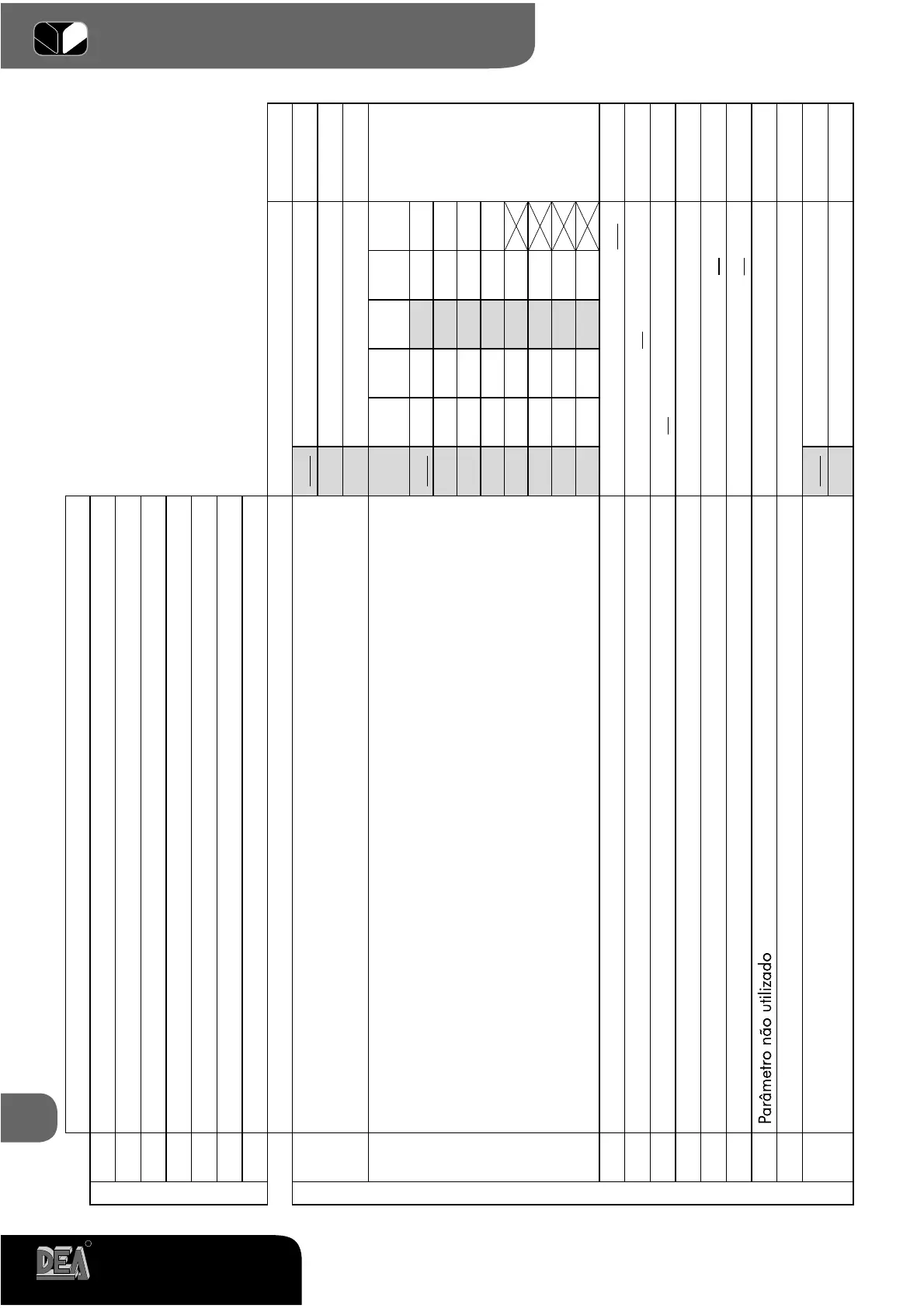 Parâmetro não utilizado

DEA